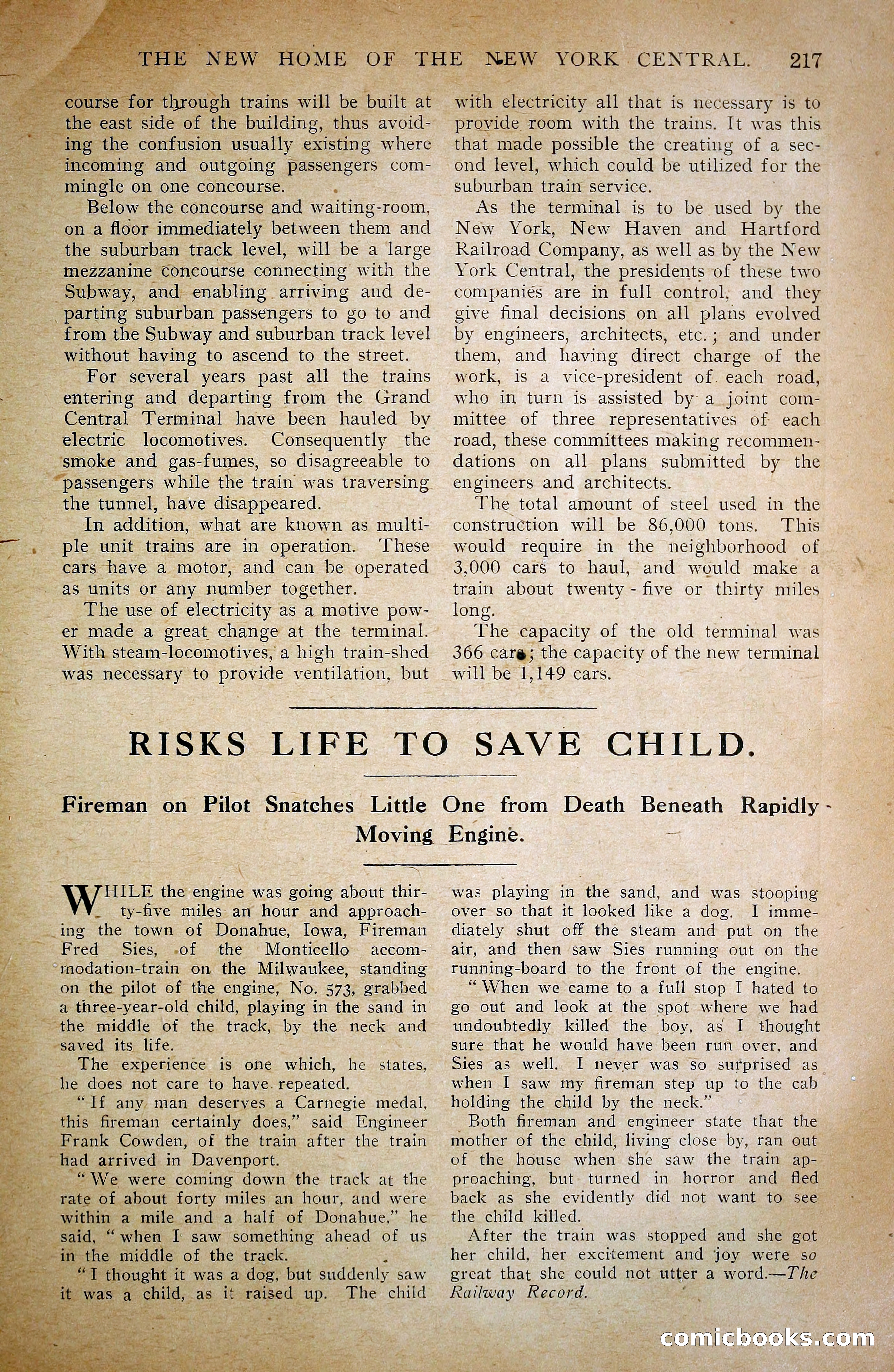 THE NEW HOME OF THE NEW YORK CENTRAL. 217

course for through trains will be built at the east side of the building, thus avoiding the confusion usually existing where incoming and outgoing passengers commingle on one concourse.

Below the concourse and waiting-room, on a floor immediately between them and the suburban track level, will be a large mezzanine concourse connecting with the Subway, and enabling arriving and departing suburban passengers to go to and from the Subway and suburban track level without having to ascend to the street.

For several years past all the trains entering and departing from the Grand Central Terminal have been hauled by electric locomotives. Consequently the smoke and gas-fumes, so disagreeable to passengers while the train was traversing the tunnel, have disappeared.

In addition, what are known as multiple unit trains are in operation. These cars have a motor, and can be operated as units or any number together.

The use of electricity as a motive power made a great change at the terminal. With steam-locomotives, a high train-shed was necessary to provide ventilation, but with electricity all that is necessary is to provide room with the trains. It was this that made possible the creating of a second level, which could be utilized for the suburban train service.

As the terminal is to be used by the New York, New Haven and Hartford Railroad Company, as well as by the New York Central, the presidents of these two companies are in full control, and they give final decisions on all plans evolved by engineers, architects, etc.; and under them, and having direct charge of the work, is a vice-president of each road, who in turn is assisted by a joint committee of three representatives of each road, these committees making recommendations on all plans submitted by the engineers and architects.

The total amount of steel used in the construction will be 86,000 tons. This would require in the neighborhood of 3,000 cars to haul, and would make a train about twenty-five or thirty miles long.

The capacity of the old terminal was 366 cars; the capacity of the new terminal will be 1,149 cars.

RISKS LIFE TO SAVE CHILD.

Fireman on Pilot Snatches Little One from Death Beneath Rapidly-Moving Engine.

WHILE the engine was going about thirty-five miles an hour and approaching the town of Donahue, Iowa, Fireman Fred Sies, of the Monticello accommodation-train on the Milwaukee, standing on the pilot of the engine, No. 573, grabbed a three-year-old child, playing in the sand in the middle of the track, by the neck and saved its life.

The experience is one which, he states, he does not care to have repeated.

"If any man deserves a Carnegie medal, this fireman certainly does," said Engineer Frank Cowden, of the train after the train had arrived in Davenport.

"We were coming down the track at the rate of about forty miles an hour, and were within a mile and a half of Donahue," he said, "when I saw something ahead of us in the middle of the track.

"I thought it was a dog, but suddenly saw it was a child, as it raised up. The child was playing in the sand, and was stooping over so that it looked like a dog. I immediately shut off the steam and put on the air, and then saw Sies running out on the running-board to the front of the engine.

"When we came to a full stop I hated to go out and look at the spot where we had undoubtedly killed the boy, as I thought sure that he would have been run over, and Sies as well. I never was so surprised as when I saw my fireman step up to the cab holding the child by the neck."

Both fireman and engineer state that the mother of the child, living close by, ran out of the house when she saw the train approaching, but turned in horror and fled back as she evidently did not want to see the child killed.

After the train was stopped and she got her child, her excitement and joy were so great that she could not utter a word.—The Railway Record.

comicbooks.com